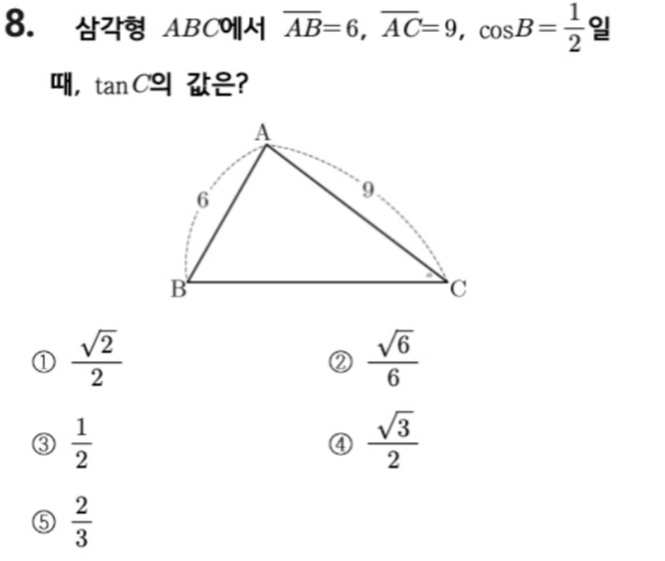 8. 삼각형 $ABC$에서 $\overline{AB}=6$, $\overline{AC}=9$, $\cos B=\frac{1}{2}$일 때, $\tan C$의 값은?

A
6
9
B
C

① $\frac{\sqrt{2}}{2}$ ② $\frac{\sqrt{6}}{6}$

③ $\frac{1}{2}$ ④ $\frac{\sqrt{3}}{2}$

⑤ $\frac{2}{3}$